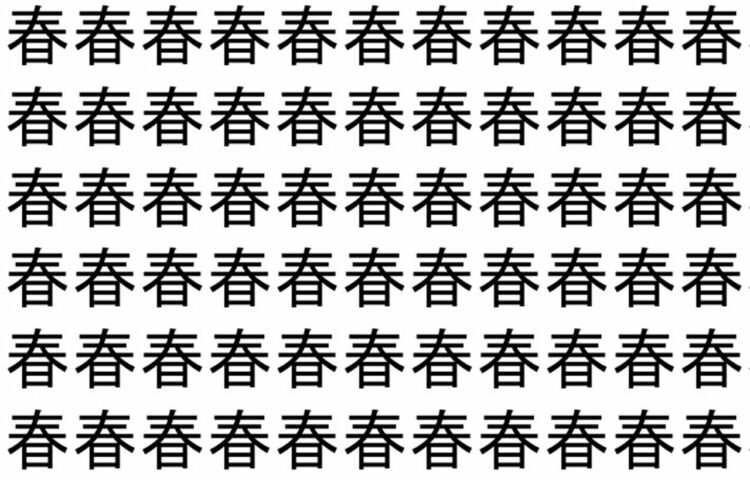 春春春春春春春春春春春
春春春春春春春春春春春
春春春春春春春春春春春
春春春春春春春春春春春
春春春春春春春春春春春
春春春春春春春春春春春